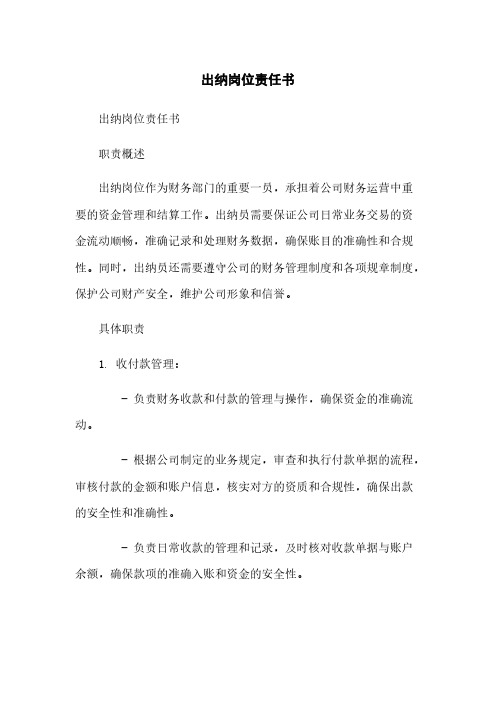 出纳岗位责任书

出纳岗位责任书

职责概述

出纳岗位作为财务部门的重要一员，承担着公司财务运营中重要的资金管理和结算工作。出纳员需要保证公司日常业务交易的资金流动顺畅，准确记录和处理财务数据，确保账目的准确性和合规性。同时，出纳员还需要遵守公司的财务管理制度和各项规章制度，保护公司财产安全，维护公司形象和信誉。

具体职责

1. 收付款管理：

- 负责财务收款和付款的管理与操作，确保资金的准确流动。

- 根据公司制定的业务规定，审查和执行付款单据的流程，审核付款的金额和账户信息，核实对方的资质和合规性，确保出款的安全性和准确性。

- 负责日常收款的管理和记录，及时核对收款单据与账户余额，确保款项的准确入账和资金的安全性。